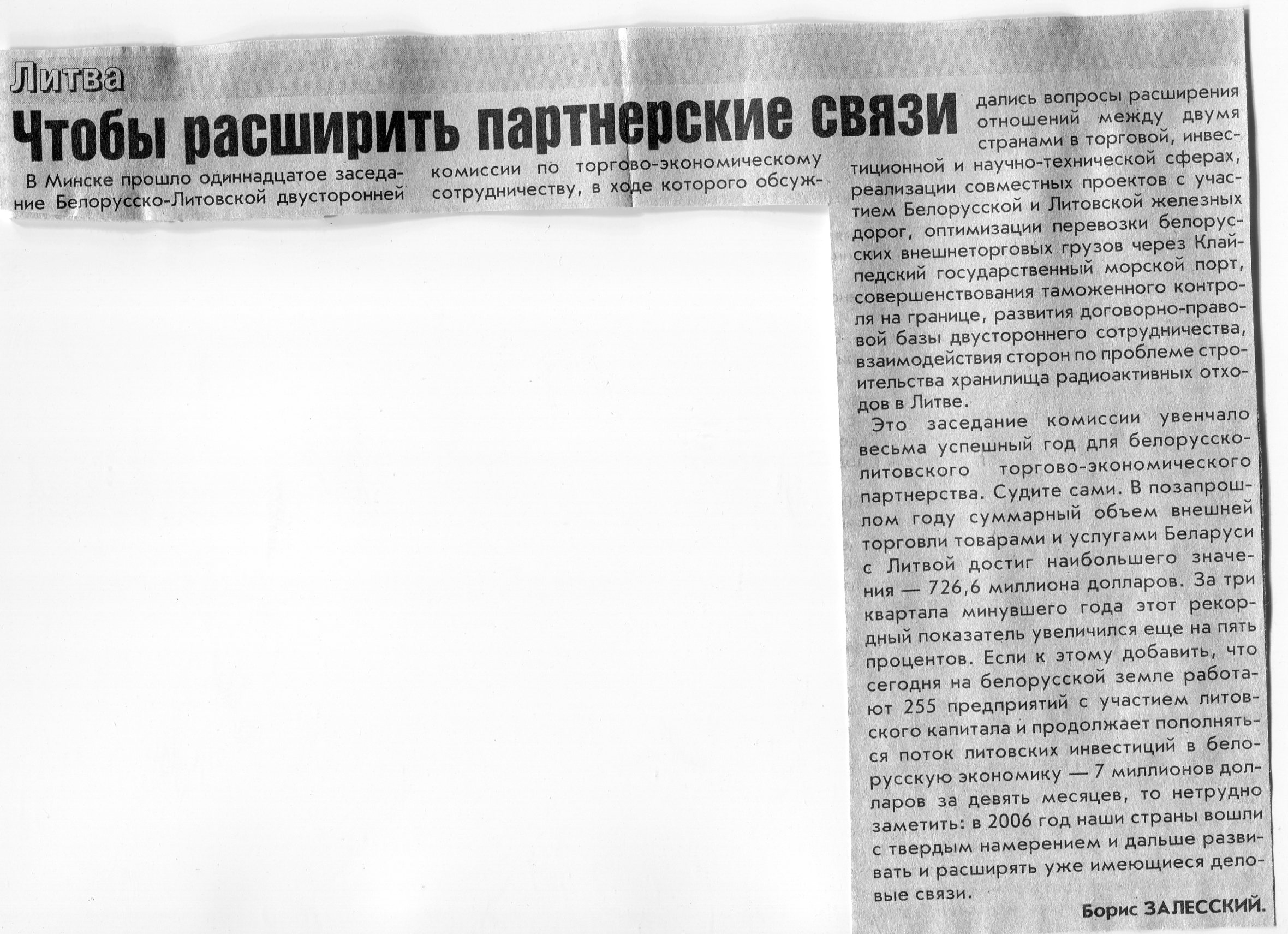 Литва

Чтобы расширить партнерские связи

В Минске прошло одиннадцатое заседание Белорусско-Литовской двусторонней комиссии по торгово-экономическому сотрудничеству, в ходе которого обсуждались вопросы расширения отношений между двумя странами в торговой, инвестиционной и научно-технической сферах, реализации совместных проектов с участием Белорусской и Литовской железных дорог, оптимизации перевозки белорусских внешнеторговых грузов через Клайпедский государственный морской порт, совершенствования таможенного контроля на границе, развития договорно-правовой базы двустороннего сотрудничества, взаимодействия сторон по проблеме строительства хранилища радиоактивных отходов в Литве.

Это заседание комиссии увенчало весьма успешный год для белорусско-литовского торгово-экономического партнерства. Судите сами. В позапрошлом году суммарный объем внешней торговли товарами и услугами Беларуси с Литвой достиг наибольшего значения — 726,6 миллиона долларов. За три квартала минувшего года этот рекордный показатель увеличился еще на пять процентов. Если к этому добавить, что сегодня на белорусской земле работают 255 предприятий с участием литовского капитала и продолжает пополняться поток литовских инвестиций в белорусскую экономику — 7 миллионов долларов за девять месяцев, то нетрудно заметить: в 2006 год наши страны вошли с твердым намерением и дальше развивать и расширять уже имеющиеся деловые связи.

Борис ЗАЛЕССКИЙ.